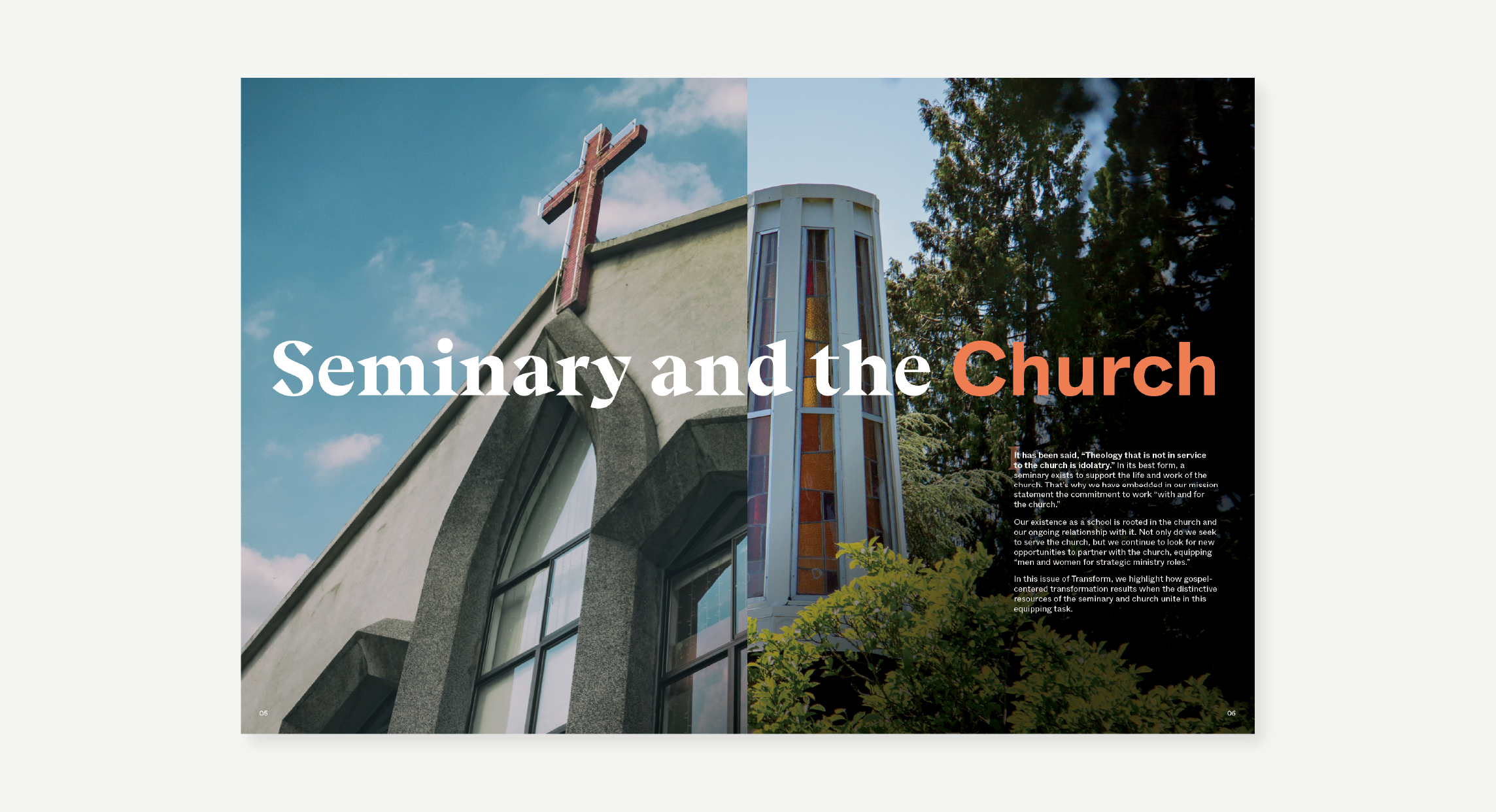 Seminary and the Church

It has been said, "Theology that is not in service to the church is idolatry." In its best form, a seminary exists to support the life and work of the church. That's why we have embedded in our mission statement the commitment to work "with and for the church."

Our existence as a school is rooted in the church and our ongoing relationship with it. Not only do we seek to serve the church, but we continue to look for new opportunities to partner with the church, equipping "men and women for strategic ministry roles."

In this issue of Transform, we highlight how gospel-centered transformation results when the distinctive resources of the seminary and church unite in this equipping task.

05

06